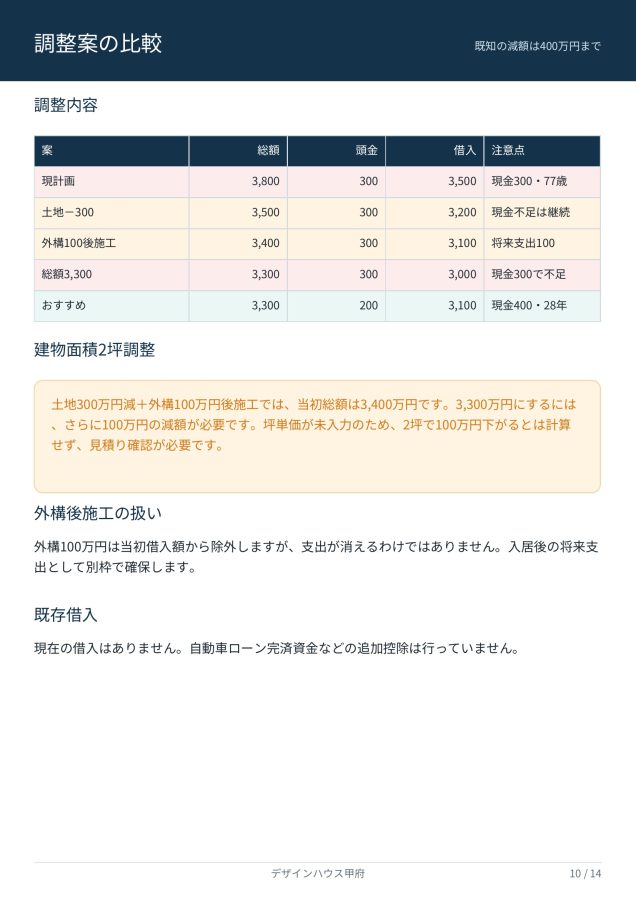 調整案の比較

既知の減額は400万円まで

調整内容

| 案 | 総額 | 頭金 | 借入 | 注意点 |
|---|---|---|---|---|
| 現計画 | 3,800 | 300 | 3,500 | 現金300・77歳 |
| 土地−300 | 3,500 | 300 | 3,200 | 現金不足は継続 |
| 外構100後施工 | 3,400 | 300 | 3,100 | 将来支出100 |
| 総額3,300 | 3,300 | 300 | 3,000 | 現金300で不足 |
| おすすめ | 3,300 | 200 | 3,100 | 現金400・28年 |

建物面積2坪調整

土地300万円減＋外構100万円後施工では、当初総額は3,400万円です。3,300万円にするには、さらに100万円の減額が必要です。坪単価が未入力のため、2坪で100万円下がるとは計算せず、見積り確認が必要です。

外構後施工の扱い

外構100万円は当初借入額から除外しますが、支出が消えるわけではありません。入居後の将来支出として別枠で確保します。

既存借入

現在の借入はありません。自動車ローン完済資金などの追加控除は行っていません。

デザインハウス甲府

10 / 14